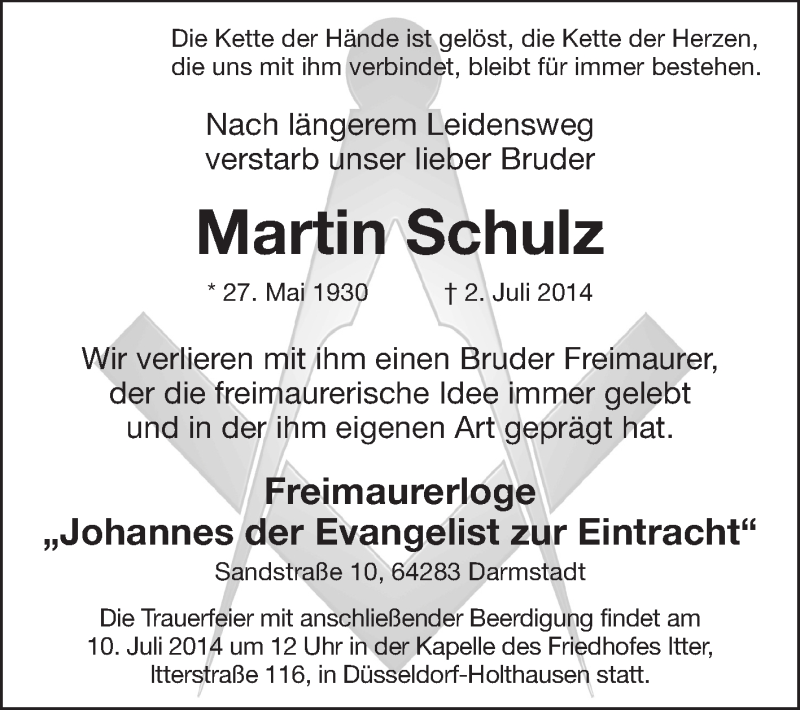 Die Kette der Hände ist gelöst, die Kette der Herzen, die uns mit ihm verbindet, bleibt für immer bestehen.

Nach längerem Leidensweg
verstarb unser lieber Bruder

Martin Schulz

* 27. Mai 1930 † 2. Juli 2014

Wir verlieren mit ihm einen Bruder Freimaurer,
der die freimaurerische Idee immer gelebt
und in der ihm eigenen Art geprägt hat.

Freimaurerloge
„Johannes der Evangelist zur Eintracht“
Sandstraße 10, 64283 Darmstadt

Die Trauerfeier mit anschließender Beerdigung findet am 10. Juli 2014 um 12 Uhr in der Kapelle des Friedhofes Itter, Itterstraße 116, in Düsseldorf-Holthausen statt.